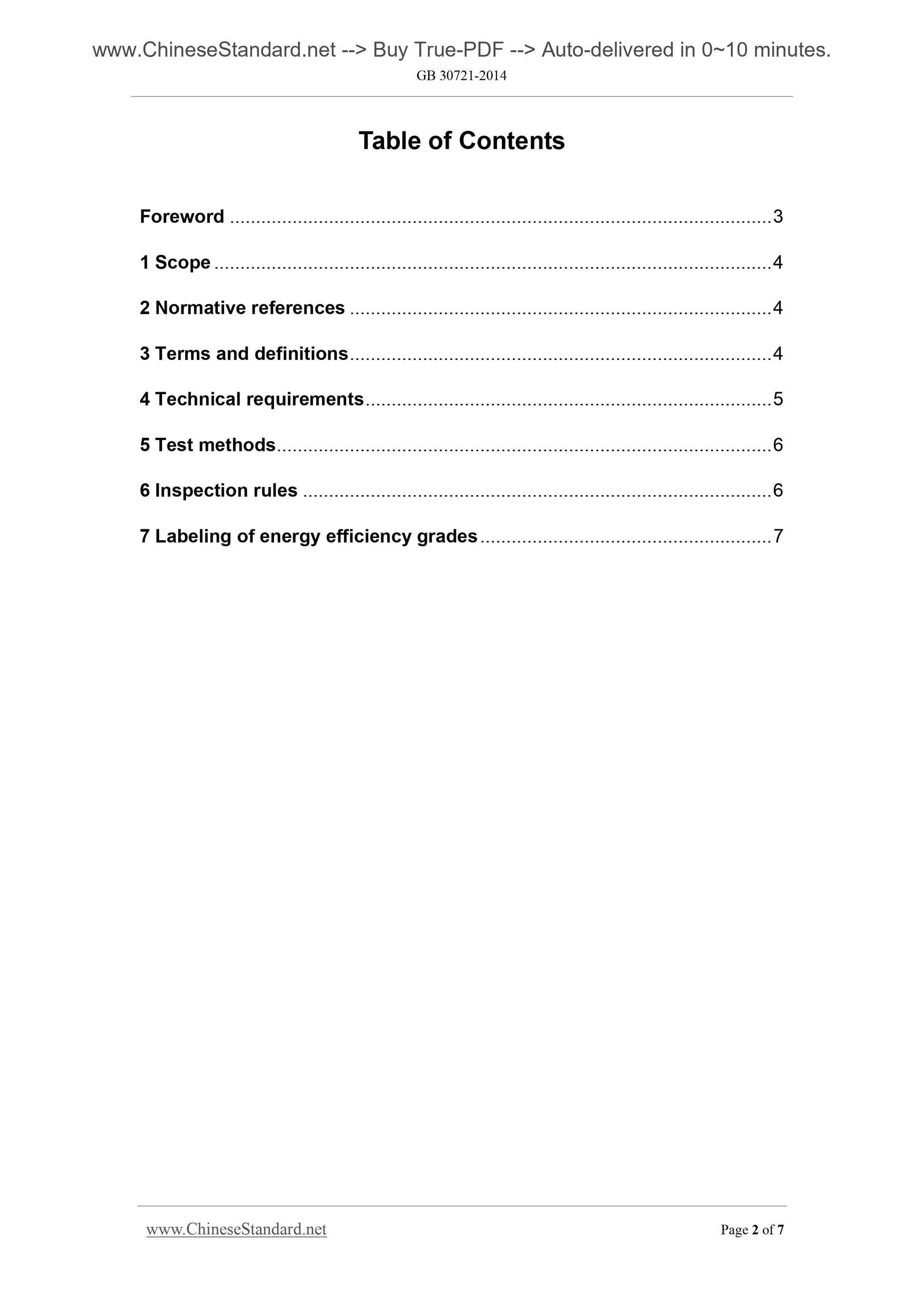 www.ChineseStandard.net --> Buy True-PDF --> Auto-delivered in 0~10 minutes.
GB 30721-2014

Table of Contents

Foreword 3

1 Scope 4

2 Normative references 4

3 Terms and definitions 4

4 Technical requirements 5

5 Test methods 6

6 Inspection rules 6

7 Labeling of energy efficiency grades 7

www.ChineseStandard.net
Page 2 of 7